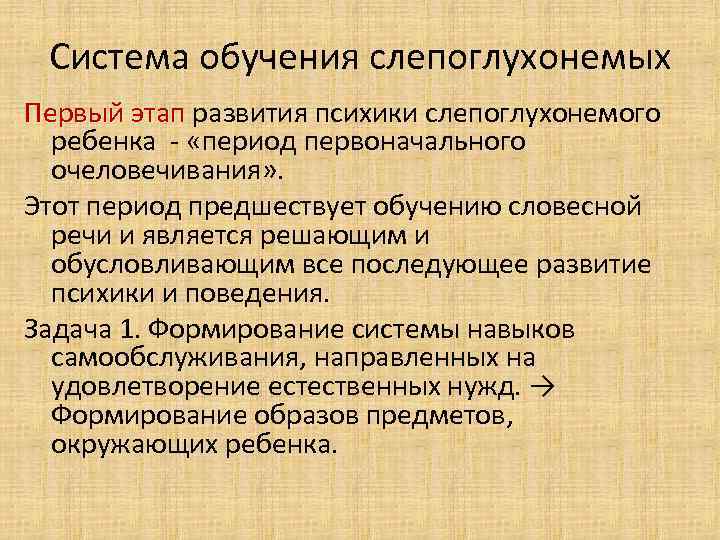 Система обучения слепоглухонемых

Первый этап развития психики слепоглухонемого ребенка - «период первоначального очеловечивания».

Этот период предшествует обучению словесной речи и является решающим и обусловливающим все последующее развитие психики и поведения.

Задача 1. Формирование системы навыков самообслуживания, направленных на удовлетворение естественных нужд. → Формирование образов предметов, окружающих ребенка.